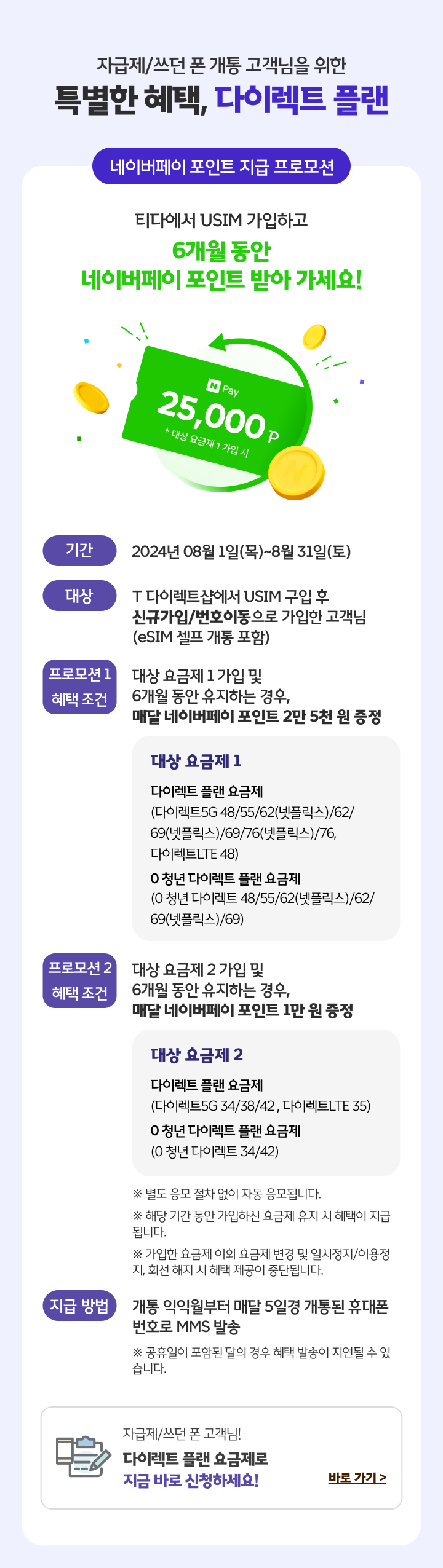 자급제/쓰던 폰 개통 고객님을 위한

특별한 혜택, 다이렉트 플랜

네이버페이 포인트 지급 프로모션

티다에서 USIM 가입하고

6개월 동안 네이버페이 포인트 받아 가세요!

N Pay

25,000 P

* 대상 요금제 1 가입 시

기간

2024년 08월 1일(목)~8월 31일(토)

대상

T 다이렉트샵에서 USIM 구입 후 신규가입/번호이동으로 가입한 고객님 (eSIM 셀프 개통 포함)

프로모션 1 혜택 조건

대상 요금제 1 가입 및 6개월 동안 유지하는 경우, 매달 네이버페이 포인트 2만 5천 원 증정

대상 요금제 1

다이렉트 플랜 요금제

(다이렉트5G 48/55/62(넷플릭스)/62/69(넷플릭스)/69/76(넷플릭스)/76, 다이렉트LTE 48)

0 청년 다이렉트 플랜 요금제

(0 청년 다이렉트 48/55/62(넷플릭스)/62/69(넷플릭스)/69)

프로모션 2 혜택 조건

대상 요금제 2 가입 및 6개월 동안 유지하는 경우, 매달 네이버페이 포인트 1만 원 증정

대상 요금제 2

다이렉트 플랜 요금제

(다이렉트5G 34/38/42 , 다이렉트LTE 35)

0 청년 다이렉트 플랜 요금제

(0 청년 다이렉트 34/42)

※ 별도 응모 절차 없이 자동 응모됩니다.

※ 해당 기간 동안 가입하신 요금제 유지 시 혜택이 지급됩니다.

※ 가입한 요금제 이외 요금제 변경 및 일시정지/이용정지, 회선 해지 시 혜택 제공이 중단됩니다.

지급 방법

개통 익익월부터 매달 5일경 개통된 휴대폰 번호로 MMS 발송

※ 공휴일이 포함된 달의 경우 혜택 발송이 지연될 수 있습니다.

자급제/쓰던 폰 고객님!

다이렉트 플랜 요금제로

지금 바로 신청하세요!

바로 가기 >